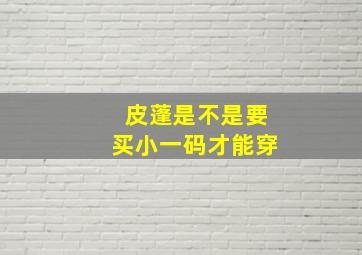 皮蓬是不是要
买小一码才能穿